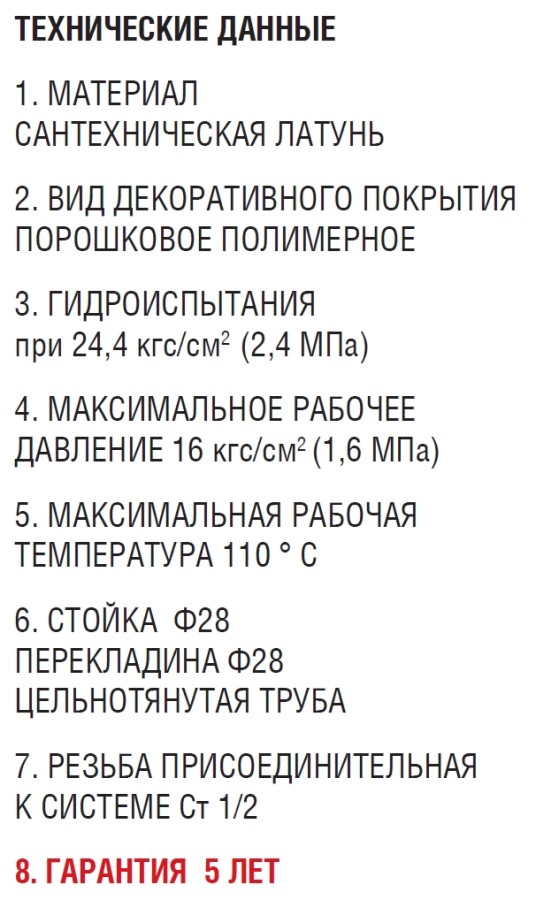 ТЕХНИЧЕСКИЕ ДАННЫЕ

1. МАТЕРИАЛ
САНТЕХНИЧЕСКАЯ ЛАТУНЬ

2. ВИД ДЕКОРАТИВНОГО ПОКРЫТИЯ
ПОРОШКОВОЕ ПОЛИМЕРНОЕ

3. ГИДРОИСПЫТАНИЯ
при 24,4 кгс/см$^2$ (2,4 МПа)

4. МАКСИМАЛЬНОЕ РАБОЧЕЕ
ДАВЛЕНИЕ 16 кгс/см$^2$ (1,6 МПа)

5. МАКСИМАЛЬНАЯ РАБОЧАЯ
ТЕМПЕРАТУРА 110 ° С

6. СТОЙКА Ф28
ПЕРЕКЛАДИНА Ф28
ЦЕЛЬНОТЯНУТАЯ ТРУБА

7. РЕЗЬБА ПРИСОЕДИНИТЕЛЬНАЯ
К СИСТЕМЕ Ст 1/2

8. ГАРАНТИЯ 5 ЛЕТ